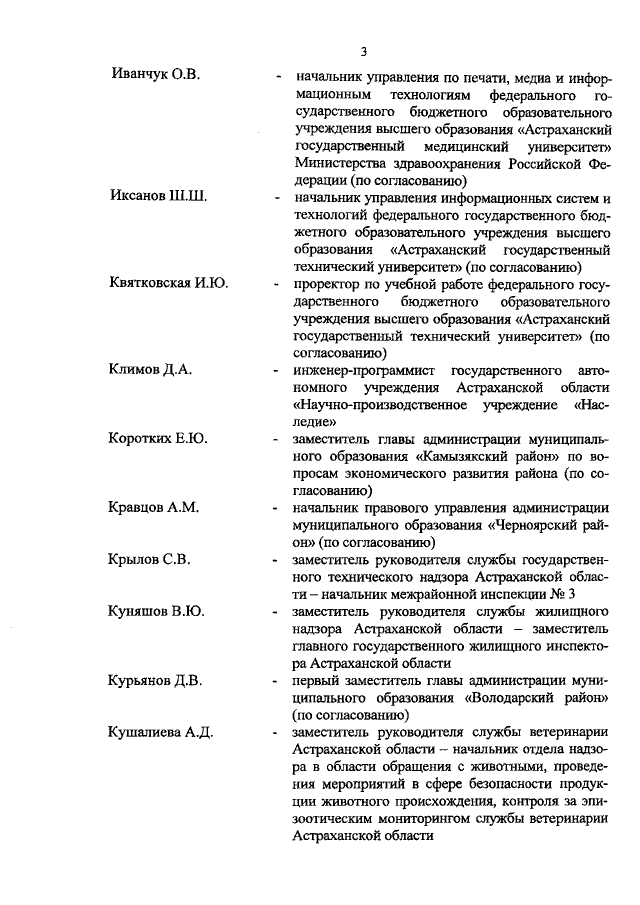 3

Иванчук О.В. - начальник управления по печати, медиа и информационным технологиям федерального государственного бюджетного образовательного учреждения высшего образования «Астраханский государственный медицинский университет» Министерства здравоохранения Российской Федерации (по согласованию)

Иксанов Ш.Ш. - начальник управления информационных систем и технологий федерального государственного бюджетного образовательного учреждения высшего образования «Астраханский государственный технический университет» (по согласованию)

Квятковская И.Ю. - проректор по учебной работе федерального государственного бюджетного образовательного учреждения высшего образования «Астраханский государственный технический университет» (по согласованию)

Климов Д.А. - инженер-программист государственного автономного учреждения Астраханской области «Научно-производственное учреждение «Наследие»

Коротких Е.Ю. - заместитель главы администрации муниципального образования «Камызякский район» по вопросам экономического развития района (по согласованию)

Кравцов А.М. - начальник правового управления администрации муниципального образования «Черноярский район» (по согласованию)

Крылов С.В. - заместитель руководителя службы государственного технического надзора Астраханской области – начальник межрайонной инспекции № 3

Куняшов В.Ю. - заместитель руководителя службы жилищного надзора Астраханской области – заместитель главного государственного жилищного инспектора Астраханской области

Курьянов Д.В. - первый заместитель главы администрации муниципального образования «Володарский район» (по согласованию)

Кушалиева А.Д. - заместитель руководителя службы ветеринарии Астраханской области – начальник отдела надзора в области обращения с животными, проведения мероприятий в сфере безопасности продукции животного происхождения, контроля за эпизоотическим мониторингом службы ветеринарии Астраханской области